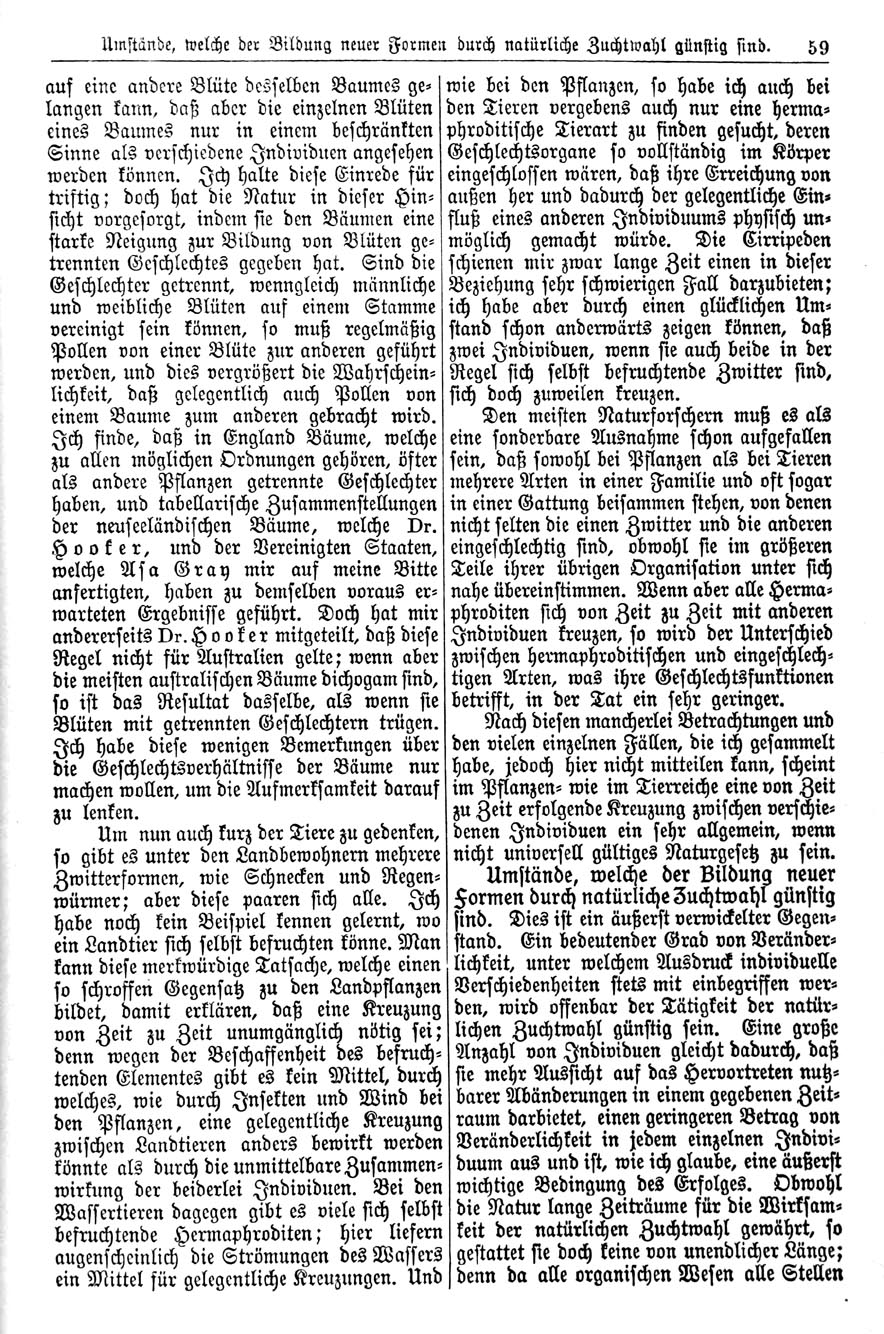 Umstände, welche der Bildung neuer Formen durch natürliche Zuchtwahl günstig sind. 59

auf eine andere Blüte desselben Baumes gelangen kann, daß aber die einzelnen Blüten eines Baumes nur in einem beschränkten Sinne als verschiedene Individuen angesehen werden können. Ich halte diese Einrede für triftig; doch hat die Natur in dieser Hinsicht vorgesorgt, indem sie den Bäumen eine starke Neigung zur Bildung von Blüten getrennten Geschlechtes gegeben hat. Sind die Geschlechter getrennt, wenngleich männliche und weibliche Blüten auf einem Stamme vereinigt sein können, so muß regelmäßig Pollen von einer Blüte zur anderen geführt werden, und dies vergrößert die Wahrscheinlichkeit, daß gelegentlich auch Pollen von einem Baume zum anderen gebracht wird. Ich finde, daß in England Bäume, welche zu allen möglichen Ordnungen gehören, öfter als andere Pflanzen getrennte Geschlechter haben, und tabellarische Zusammenstellungen der neuseeländischen Bäume, welche Dr. Hooker, und der Vereinigten Staaten, welche Asa Gray mir auf meine Bitte anfertigten, haben zu demselben voraus erwarteten Ergebnisse geführt. Doch hat mir andererseits Dr. Hooker mitgeteilt, daß diese Regel nicht für Australien gelte; wenn aber die meisten australischen Bäume dichogam sind, so ist das Resultat dasselbe, als wenn sie Blüten mit getrennten Geschlechtern trügen. Ich habe diese wenigen Bemerkungen über die Geschlechtsverhältnisse der Bäume nur machen wollen, um die Aufmerksamkeit darauf zu lenken.

Um nun auch kurz der Tiere zu gedenken, so gibt es unter den Landbewohnern mehrere Zwitterformen, wie Schnecken und Regenwürmer; aber diese paaren sich alle. Ich habe noch kein Beispiel kennen gelernt, wo ein Landtier sich selbst befruchten könne. Man kann diese merkwürdige Tatsache, welche einen so schroffen Gegensatz zu den Landpflanzen bildet, damit erklären, daß eine Kreuzung von Zeit zu Zeit unumgänglich nötig sei; denn wegen der Beschaffenheit des befruchtenden Elementes gibt es kein Mittel, durch welches, wie durch Insekten und Wind bei den Pflanzen, eine gelegentliche Kreuzung zwischen Landtieren anders bewirkt werden könnte als durch die unmittelbare Zusammenwirkung der beiderlei Individuen. Bei den Wassertieren dagegen gibt es viele sich selbst befruchtende Hermaphroditen; hier liefern augenscheinlich die Strömungen des Wassers ein Mittel für gelegentliche Kreuzungen. Und wie bei den Pflanzen, so habe ich auch bei den Tieren vergebens auch nur eine hermaphroditische Tierart zu finden gesucht, deren Geschlechtsorgane so vollständig im Körper eingeschlossen wären, daß ihre Erreichung von außen her und dadurch der gelegentliche Einfluß eines anderen Individuums physisch unmöglich gemacht würde. Die Cirripeden schienen mir zwar lange Zeit einen in dieser Beziehung sehr schwierigen Fall darzubieten; ich habe aber durch einen glücklichen Umstand schon anderwärts zeigen können, daß zwei Individuen, wenn sie auch beide in der Regel sich selbst befruchtende Zwitter sind, sich doch zuweilen kreuzen.

Den meisten Naturforschern muß es als eine sonderbare Ausnahme schon aufgefallen sein, daß sowohl bei Pflanzen als bei Tieren mehrere Arten in einer Familie und oft sogar in einer Gattung beisammen stehen, von denen nicht selten die einen Zwitter und die anderen eingeschlechtig sind, obwohl sie im größeren Teile ihrer übrigen Organisation unter sich nahe übereinstimmen. Wenn aber alle Hermaphroditen sich von Zeit zu Zeit mit anderen Individuen kreuzen, so wird der Unterschied zwischen hermaphroditischen und eingeschlechtigen Arten, was ihre Geschlechtsfunktionen betrifft, in der Tat ein sehr geringer.

Nach diesen mancherlei Betrachtungen und den vielen einzelnen Fällen, die ich gesammelt habe, jedoch hier nicht mitteilen kann, scheint im Pflanzen- wie im Tierreiche eine von Zeit zu Zeit erfolgende Kreuzung zwischen verschiedenen Individuen ein sehr allgemein, wenn nicht universell gültiges Naturgesetz zu sein.

Umstände, welche der Bildung neuer Formen durch natürliche Zuchtwahl günstig sind. Dies ist ein äußerst verwickelter Gegenstand. Ein bedeutender Grad von Veränderlichkeit, unter welchem Ausdruck individuelle Verschiedenheiten stets mit einbegriffen werden, wird offenbar der Tätigkeit der natürlichen Zuchtwahl günstig sein. Eine große Anzahl von Individuen gleicht dadurch, daß sie mehr Aussicht auf das Hervortreten nutzbarer Abänderungen in einem gegebenen Zeitraum darbietet, einen geringeren Betrag von Veränderlichkeit in jedem einzelnen Individuum aus und ist, wie ich glaube, eine äußerst wichtige Bedingung des Erfolges. Obwohl die Natur lange Zeiträume für die Wirksamkeit der natürlichen Zuchtwahl gewährt, so gestattet sie doch keine von unendlicher Länge; denn da alle organischen Wesen alle Stellen